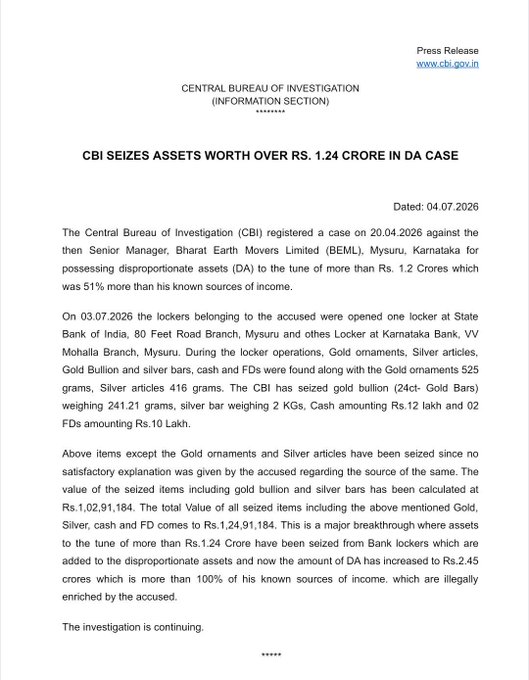 Press Release
www.cbi.gov.in

CENTRAL BUREAU OF INVESTIGATION
(INFORMATION SECTION)
********

CBI SEIZES ASSETS WORTH OVER RS. 1.24 CRORE IN DA CASE

Dated: 04.07.2026

The Central Bureau of Investigation (CBI) registered a case on 20.04.2026 against the then Senior Manager, Bharat Earth Movers Limited (BEML), Mysuru, Karnataka for possessing disproportionate assets (DA) to the tune of more than Rs. 1.2 Crores which was 51% more than his known sources of income.

On 03.07.2026 the lockers belonging to the accused were opened one locker at State Bank of India, 80 Feet Road Branch, Mysuru and othes Locker at Karnataka Bank, VV Mohalla Branch, Mysuru. During the locker operations, Gold ornaments, Silver articles, Gold Bullion and silver bars, cash and FDs were found along with the Gold ornaments 525 grams, Silver articles 416 grams. The CBI has seized gold bullion (24ct- Gold Bars) weighing 241.21 grams, silver bar weighing 2 KGs, Cash amounting Rs.12 lakh and 02 FDs amounting Rs.10 Lakh.

Above items except the Gold ornaments and Silver articles have been seized since no satisfactory explanation was given by the accused regarding the source of the same. The value of the seized items including gold bullion and silver bars has been calculated at Rs.1,02,91,184. The total Value of all seized items including the above mentioned Gold, Silver, cash and FD comes to Rs.1,24,91,184. This is a major breakthrough where assets to the tune of more than Rs.1.24 Crore have been seized from Bank lockers which are added to the disproportionate assets and now the amount of DA has increased to Rs.2.45 crores which is more than 100% of his known sources of income. which are illegally enriched by the accused.

The investigation is continuing.

*****